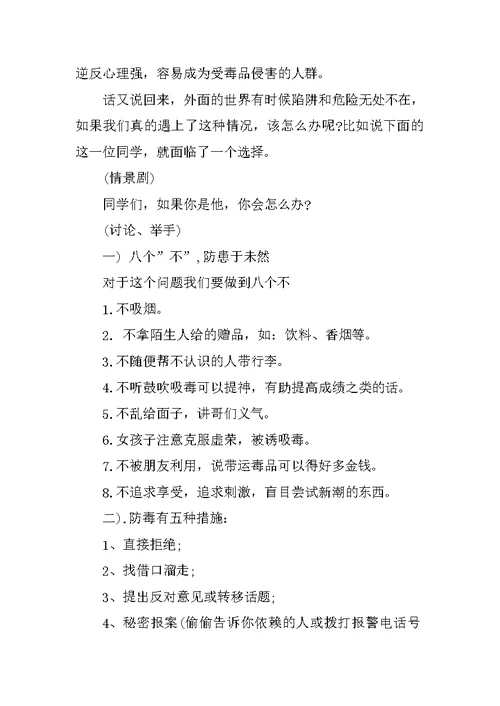 逆反心理强，容易成为受毒品侵害的人群。

话又说回来，外面的世界有时候陷阱和危险无处不在，如果我们真的遇上了这种情况，该怎么办呢?比如说下面的这一位同学，就面临了一个选择。

(情景剧)

同学们，如果你是他，你会怎么办?

(讨论、举手)

一) 八个”不”,防患于未然

对于这个问题我们要做到八个不

1.不吸烟。

2. 不拿陌生人给的赠品，如：饮料、香烟等。

3.不随便帮不认识的人带行李。

4.不听鼓吹吸毒可以提神，有助提高成绩之类的话。

5.不乱给面子，讲哥们义气。

6.女孩子注意克服虚荣，被诱吸毒。

7.不被朋友利用，说带运毒品可以得好多金钱。

8.不追求享受，追求刺激，盲目尝试新潮的东西。

二).防毒有五种措施：

1、直接拒绝;

2、找借口溜走;

3、提出反对意见或转移话题;

4、秘密报案(偷偷告诉你依赖的人或拨打报警电话号